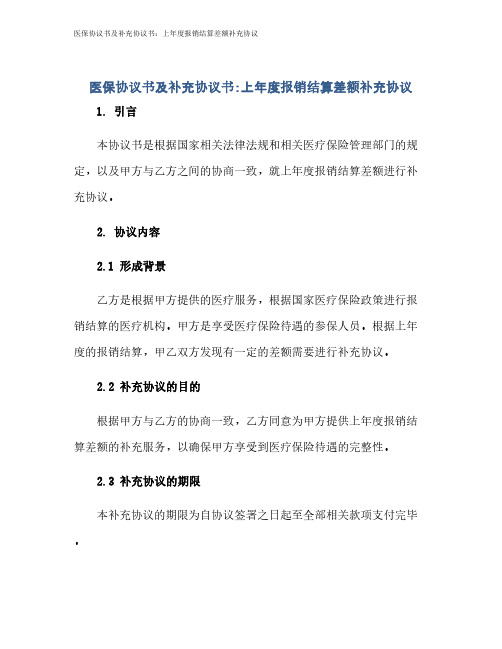 医保协议书及补充协议书：上年度报销结算差额补充协议

医保协议书及补充协议书:上年度报销结算差额补充协议

1. 引言

本协议书是根据国家相关法律法规和相关医疗保险管理部门的规定，以及甲方与乙方之间的协商一致，就上年度报销结算差额进行补充协议。

2. 协议内容

2.1 形成背景

乙方是根据甲方提供的医疗服务，根据国家医疗保险政策进行报销结算的医疗机构。甲方是享受医疗保险待遇的参保人员。根据上年度的报销结算，甲乙双方发现有一定的差额需要进行补充协议。

2.2 补充协议的目的

根据甲方与乙方的协商一致，乙方同意为甲方提供上年度报销结算差额的补充服务，以确保甲方享受到医疗保险待遇的完整性。

2.3 补充协议的期限

本补充协议的期限为自协议签署之日起至全部相关款项支付完毕。